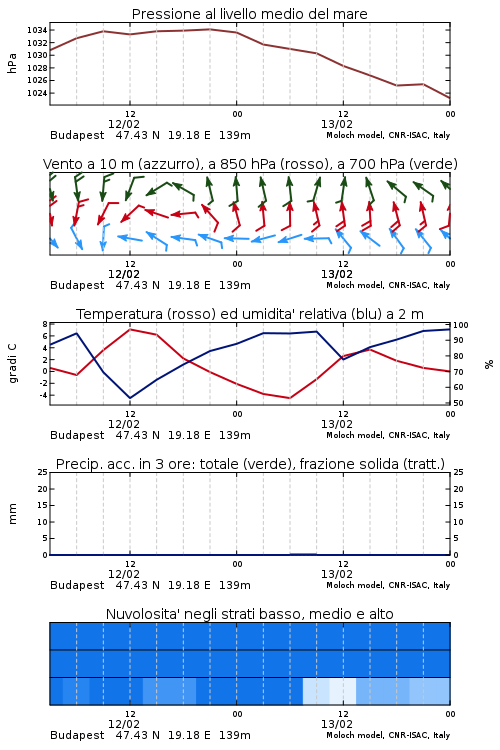 Pressione al livello medio del mare

hPa

1034
1032
1030
1028
1026
1024

12
12/02
00
12
13/02
00

Budapest 47.43 N 19.18 E 139m
Moloch model, CNR-ISAC, Italy

Vento a 10 m (azzurro), a 850 hPa (rosso), a 700 hPa (verde)

12
12/02
00
12
13/02
00

Budapest 47.43 N 19.18 E 139m
Moloch model, CNR-ISAC, Italy

Temperatura (rosso) ed umidita' relativa (blu) a 2 m

gradi C

8
6
4
2
0
-2
-4

100
90
80
70
60
50

%

12
12/02
00
12
13/02
00

Budapest 47.43 N 19.18 E 139m
Moloch model, CNR-ISAC, Italy

Precip. acc. in 3 ore: totale (verde), frazione solida (tratt.)

mm

25
20
15
10
5
0

25
20
15
10
5
0

12
12/02
00
12
13/02
00

Budapest 47.43 N 19.18 E 139m
Moloch model, CNR-ISAC, Italy

Nuvolosita' negli strati basso, medio e alto

12
12/02
00
12
13/02
00

Budapest 47.43 N 19.18 E 139m
Moloch model, CNR-ISAC, Italy